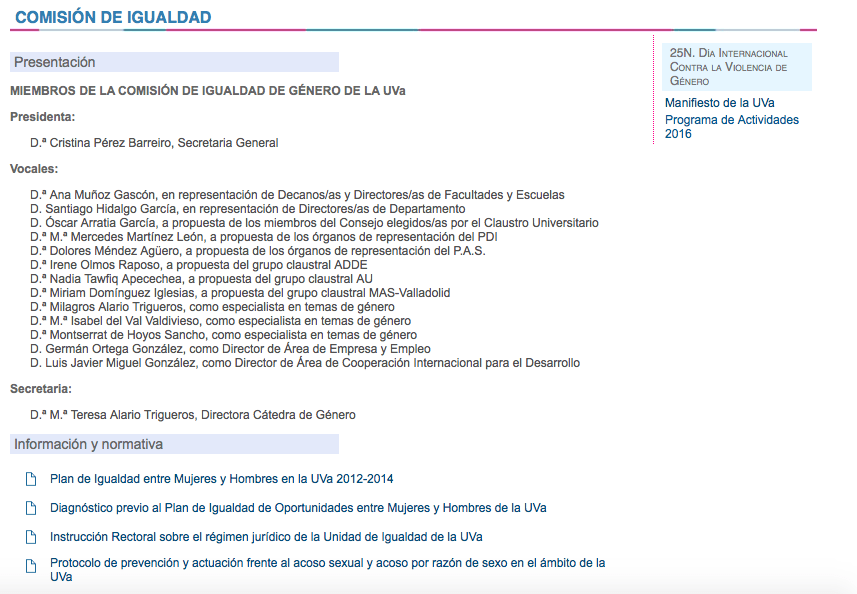 COMISIÓN DE IGUALDAD

Presentación

MIEMBROS DE LA COMISIÓN DE IGUALDAD DE GÉNERO DE LA UVa

Presidenta:

D.ª Cristina Pérez Barreiro, Secretaria General

Vocales:

D.ª Ana Muñoz Gascón, en representación de Decanos/as y Directores/as de Facultades y Escuelas
D. Santiago Hidalgo García, en representación de Directores/as de Departamento
D. Óscar Arratia García, a propuesta de los miembros del Consejo elegidos/as por el Claustro Universitario
D.ª M.ª Mercedes Martínez León, a propuesta de los órganos de representación del PDI
D.ª Dolores Méndez Agüero, a propuesta de los órganos de representación del P.A.S.
D.ª Irene Olmos Raposo, a propuesta del grupo claustral ADDE
D.ª Nadia Tawfiq Apecechea, a propuesta del grupo claustral AU
D.ª Miriam Domínguez Iglesias, a propuesta del grupo claustral MAS-Valladolid
D.ª Milagros Alario Trigueros, como especialista en temas de género
D.ª M.ª Isabel del Val Valdivieso, como especialista en temas de género
D.ª Montserrat de Hoyos Sancho, como especialista en temas de género
D. Germán Ortega González, como Director de Área de Empresa y Empleo
D. Luis Javier Miguel González, como Director de Área de Cooperación Internacional para el Desarrollo

Secretaria:

D.ª M.ª Teresa Alario Trigueros, Directora Cátedra de Género

Información y normativa

Plan de Igualdad entre Mujeres y Hombres en la UVa 2012-2014

Diagnóstico previo al Plan de Igualdad de Oportunidades entre Mujeres y Hombres de la UVa

Instrucción Rectoral sobre el régimen jurídico de la Unidad de Igualdad de la UVa

Protocolo de prevención y actuación frente al acoso sexual y acoso por razón de sexo en el ámbito de la UVa

25N. Día Internacional Contra la Violencia de Género

Manifiesto de la UVa
Programa de Actividades 2016